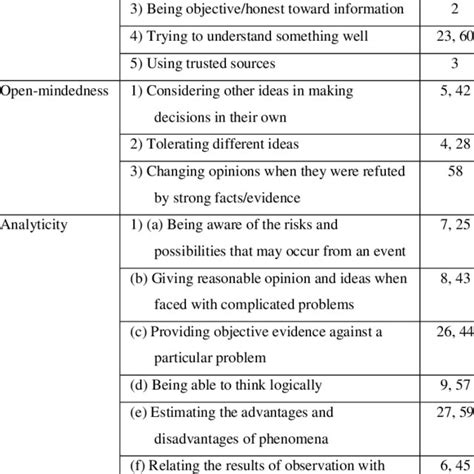 |  |  |  |
|---|---|---|
|  | 3) Being objective/honest toward information | 2 |
|  | 4) Trying to understand something well | 23, 60 |
|  | 5) Using trusted sources | 3 |
| Open-mindedness | 1) Considering other ideas in making decisions in their own | 5, 42 |
|  | 2) Tolerating different ideas | 4, 28 |
|  | 3) Changing opinions when they were refuted by strong facts/evidence | 58 |
| Analyticity | 1) (a) Being aware of the risks and possibilities that may occur from an event | 7, 25 |
|  | (b) Giving reasonable opinion and ideas when faced with complicated problems | 8, 43 |
|  | (c) Providing objective evidence against a particular problem | 26, 44 |
|  | (d) Being able to think logically | 9, 57 |
|  | (e) Estimating the advantages and disadvantages of phenomena | 27, 59 |
|  | (f) Relating the results of observation with | 6, 45 |